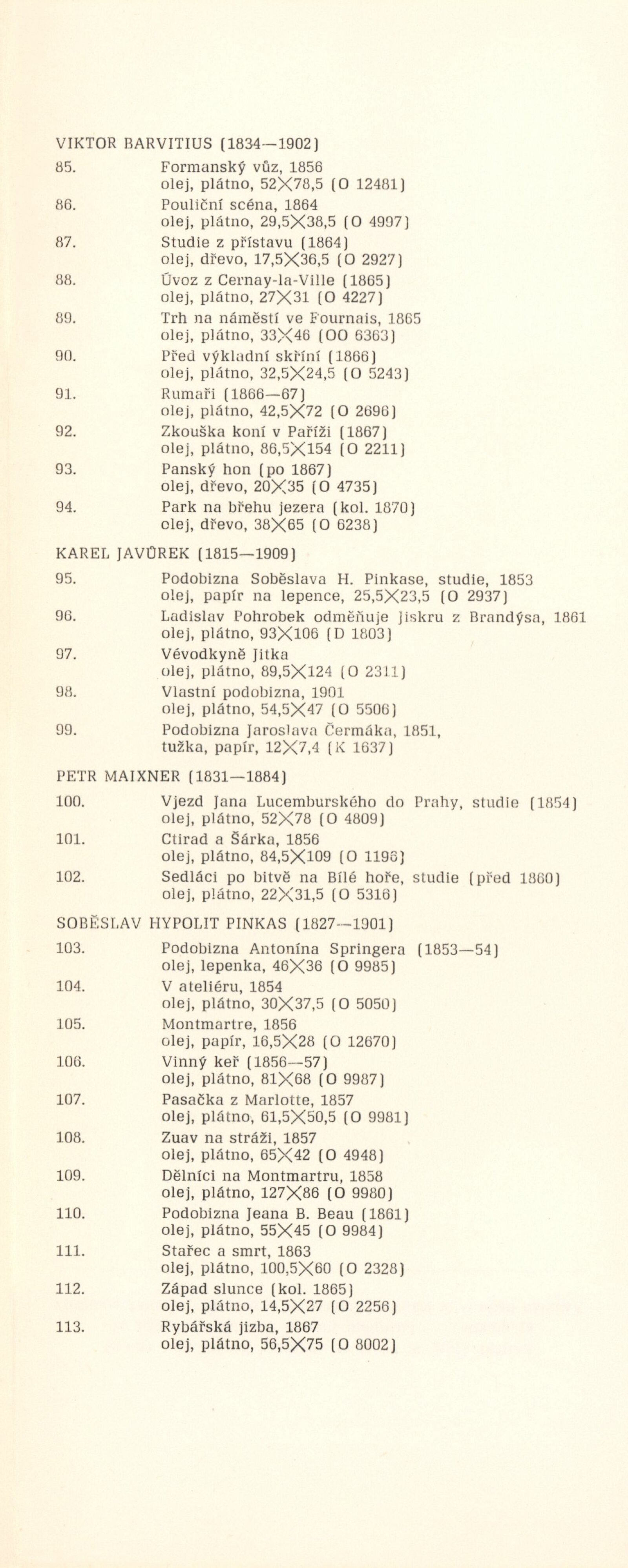 VIKTOR BARVITIUS (1834—1902)

85. Formanský vůz, 1856
olej, plátno, 52×78,5 (O 12481)

86. Pouliční scéna, 1864
olej, plátno, 29,5×38,5 (O 4997)

87. Studie z přístavu (1864)
olej, dřevo, 17,5×36,5 (O 2927)

88. Úvoz z Cernay-la-Ville (1865)
olej, plátno, 27×31 (O 4227)

89. Trh na náměstí ve Fournais, 1865
olej, plátno, 33×46 (OO 6363)

90. Před výkladní skříní (1866)
olej, plátno, 32,5×24,5 (O 5243)

91. Rumaři (1866—67)
olej, plátno, 42,5×72 (O 2696)

92. Zkouška koní v Paříži (1867)
olej, plátno, 86,5×154 (O 2211)

93. Panský hon (po 1867)
olej, dřevo, 20×35 (O 4735)

94. Park na břehu jezera (kol. 1870)
olej, dřevo, 38×65 (O 6238)

KAREL JAVŮREK (1815—1909)

95. Podobizna Soběslava H. Pinkase, studie, 1853
olej, papír na lepence, 25,5×23,5 (O 2937)

96. Ladislav Pohrobek odměňuje Jiskru z Brandýsa, 1861
olej, plátno, 93×106 (D 1803)

97. Vévodkyně Jitka
olej, plátno, 89,5×124 (O 2311)

98. Vlastní podobizna, 1901
olej, plátno, 54,5×47 (O 5506)

99. Podobizna Jaroslava Čermáka, 1851,
tužka, papír, 12×7,4 (K 1637)

PETR MAIXNER (1831—1884)

100. Vjezd Jana Lucemburského do Prahy, studie (1854)
olej, plátno, 52×78 (O 4809)

101. Ctirad a Šárka, 1856
olej, plátno, 84,5×109 (O 1196)

102. Sedláci po bitvě na Bílé hoře, studie (před 1860)
olej, plátno, 22×31,5 (O 5316)

SOBĚSLAV HYPOLIT PINKAS (1827—1901)

103. Podobizna Antonína Springera (1853—54)
olej, lepenka, 46×36 (O 9985)

104. V ateliéru, 1854
olej, plátno, 30×37,5 (O 5050)

105. Montmartre, 1856
olej, papír, 16,5×28 (O 12670)

106. Vinný keř (1856—57)
olej, plátno, 81×68 (O 9987)

107. Pasačka z Marlotte, 1857
olej, plátno, 61,5×50,5 (O 9981)

108. Zuav na stráži, 1857
olej, plátno, 65×42 (O 4948)

109. Dělníci na Montmartru, 1858
olej, plátno, 127×86 (O 9980)

110. Podobizna Jeana B. Beau (1861)
olej, plátno, 55×45 (O 9984)

111. Stařec a smrt, 1863
olej, plátno, 100,5×60 (O 2328)

112. Západ slunce (kol. 1865)
olej, plátno, 14,5×27 (O 2256)

113. Rybářská jizba, 1867
olej, plátno, 56,5×75 (O 8002)